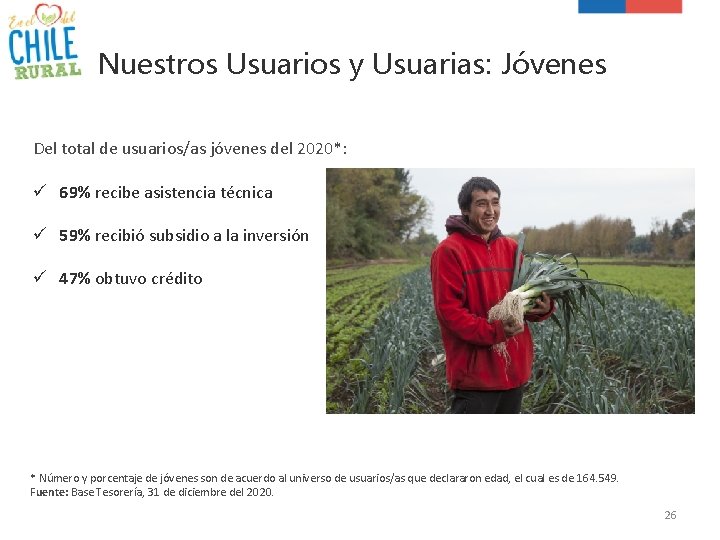 En el del CHILE RURAL

Nuestros Usuarios y Usuarias: Jóvenes

Del total de usuarios/as jóvenes del 2020*:

✓ 69% recibe asistencia técnica

✓ 59% recibió subsidio a la inversión

✓ 47% obtuvo crédito

* Número y porcentaje de jóvenes son de acuerdo al universo de usuarios/as que declararon edad, el cual es de 164.549.
Fuente: Base Tesorería, 31 de diciembre del 2020.

26